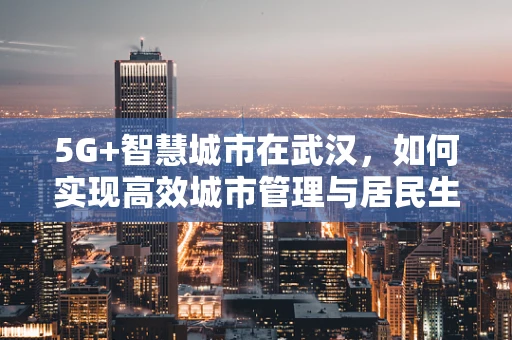 5G+智慧城市在武汉，如何实现高效城市管理与居民生